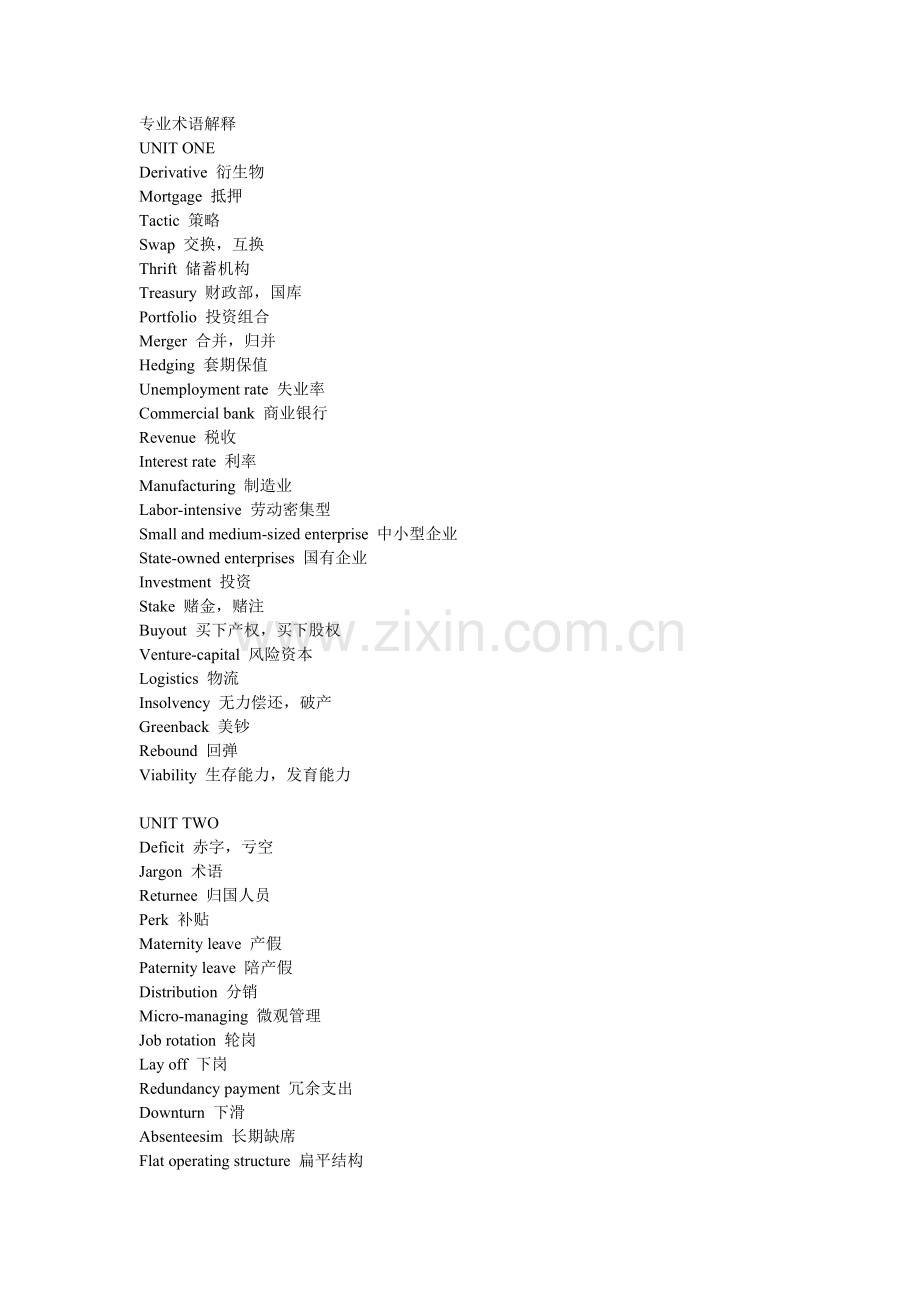 专业术语解释
UNIT ONE
Derivative 衍生物
Mortgage 抵押
Tactic 策略
Swap 交换，互换
Thrift 储蓄机构
Treasury 财政部，国库
Portfolio 投资组合
Merger 合并，归并
Hedging 套期保值
Unemployment rate 失业率
Commercial bank 商业银行
Revenue 税收
Interest rate 利率
Manufacturing 制造业
Labor-intensive 劳动密集型
Small and medium-sized enterprise 中小型企业
State-owned enterprises 国有企业
Investment 投资
Stake 赌金，赌注
Buyout 买下产权，买下股权
Venture-capital 风险资本
Logistics 物流
Insolvency 无力偿还，破产
Greenback 美钞
Rebound 回弹
Viability 生存能力，发育能力

UNIT TWO
Deficit 赤字，亏空
Jargon 术语
Returnee 归国人员
Perk 补贴
Maternity leave 产假
Paternity leave 陪产假
Distribution 分销
Micro-managing 微观管理
Job rotation 轮岗
Lay off 下岗
Redundancy payment 冗余支出
Downturn 下滑
Absenteesim 长期缺席
Flat operating structure 扁平结构

www.zixin.com.cn